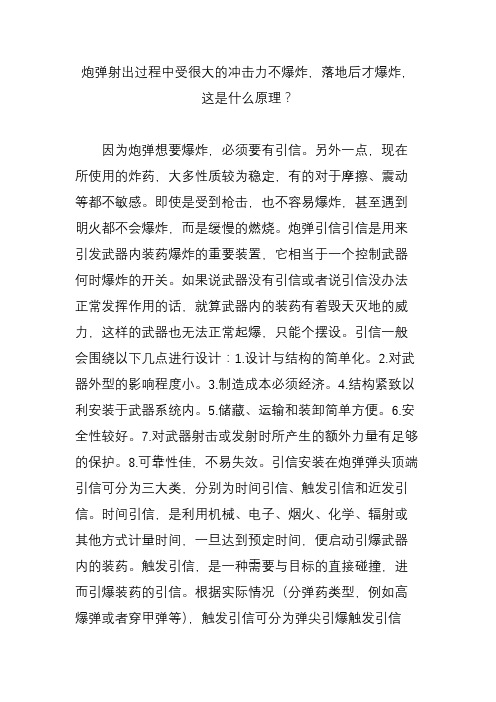 炮弹射出过程中受很大的冲击力不爆炸，落地后才爆炸，这是什么原理？

因为炮弹想要爆炸，必须要有引信。另外一点，现在所使用的炸药，大多性质较为稳定，有的对于摩擦、震动等都不敏感。即使是受到枪击，也不容易爆炸，甚至遇到明火都不会爆炸，而是缓慢的燃烧。炮弹引信引信是用来引发武器内装药爆炸的重要装置，它相当于一个控制武器何时爆炸的开关。如果说武器没有引信或者说引信没办法正常发挥作用的话，就算武器内的装药有着毁天灭地的威力，这样的武器也无法正常起爆，只能个摆设。引信一般会围绕以下几点进行设计：1.设计与结构的简单化。2.对武器外型的影响程度小。3.制造成本必须经济。4.结构紧致以利安装于武器系统内。5.储藏、运输和装卸简单方便。6.安全性较好。7.对武器射击或发射时所产生的额外力量有足够的保护。8.可靠性佳，不易失效。引信安装在炮弹弹头顶端引信可分为三大类，分别为时间引信、触发引信和近发引信。时间引信，是利用机械、电子、烟火、化学、辐射或其他方式计量时间，一旦达到预定时间，便启动引爆武器内的装药。触发引信，是一种需要与目标的直接碰撞，进而引爆装药的引信。根据实际情况（分弹药类型，例如高爆弹或者穿甲弹等），触发引信可分为弹尖引爆触发引信